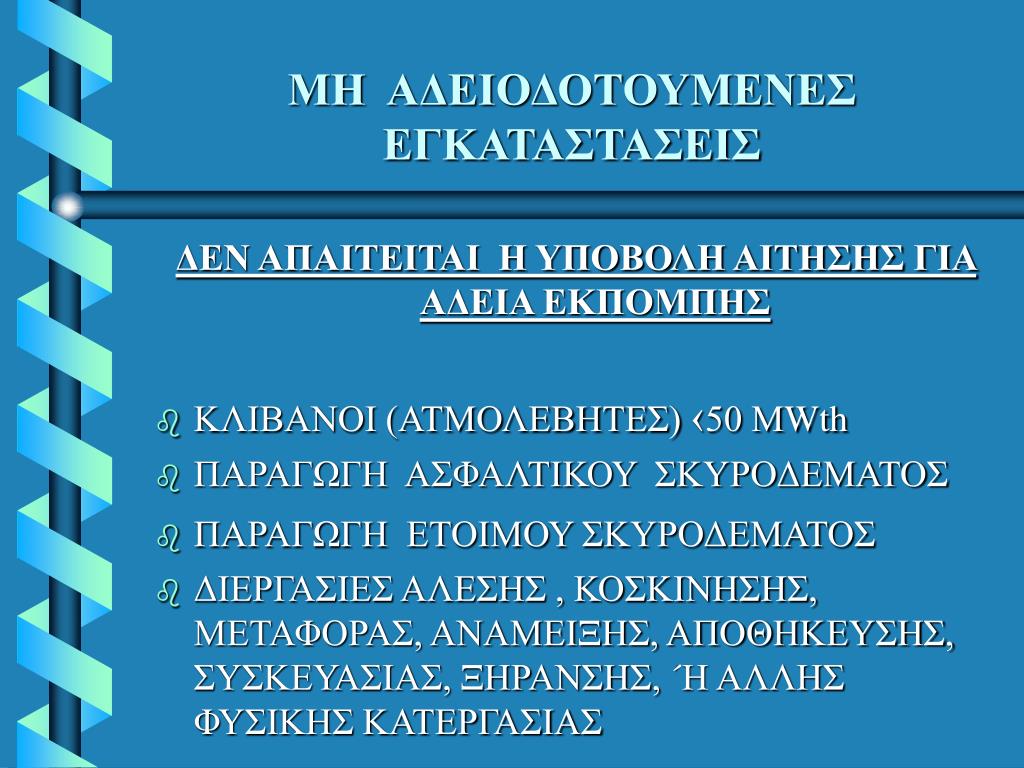 ΜΗ ΑΔΕΙΟΔΟΤΟΥΜΕΝΕΣ ΕΓΚΑΤΑΣΤΑΣΕΙΣ

ΔΕΝ ΑΠΑΙΤΕΙΤΑΙ Η ΥΠΟΒΟΛΗ ΑΙΤΗΣΗΣ ΓΙΑ ΑΔΕΙΑ ΕΚΠΟΜΠΗΣ

ΚΛΙΒΑΝΟΙ (ΑΤΜΟΛΕΒΗΤΕΣ) ‹50 MWth

ΠΑΡΑΓΩΓΗ ΑΣΦΑΛΤΙΚΟΥ ΣΚΥΡΟΔΕΜΑΤΟΣ

ΠΑΡΑΓΩΓΗ ΕΤΟΙΜΟΥ ΣΚΥΡΟΔΕΜΑΤΟΣ

ΔΙΕΡΓΑΣΙΕΣ ΑΛΕΣΗΣ , ΚΟΣΚΙΝΗΣΗΣ, ΜΕΤΑΦΟΡΑΣ, ΑΝΑΜΕΙΞΗΣ, ΑΠΟΘΗΚΕΥΣΗΣ, ΣΥΣΚΕΥΑΣΙΑΣ, ΞΗΡΑΝΣΗΣ, Ή ΑΛΛΗΣ ΦΥΣΙΚΗΣ ΚΑΤΕΡΓΑΣΙΑΣ